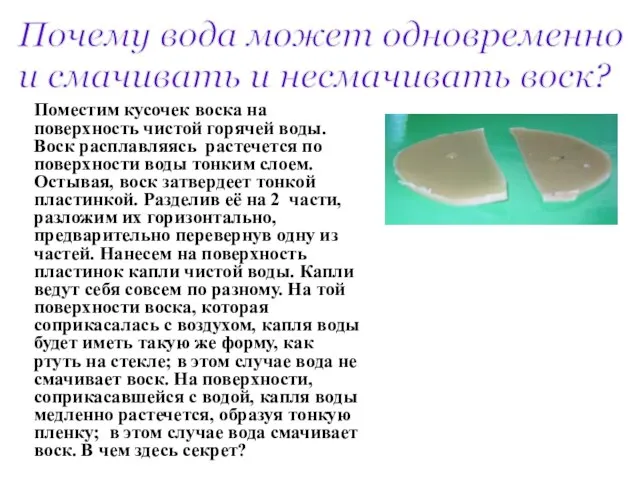 Почему вода может одновременно и смачивать и несмачивать воск?

Поместим кусочек воска на поверхность чистой горячей воды. Воск расплавляясь растечется по поверхности воды тонким слоем. Остывая, воск затвердеет тонкой пластинкой. Разделив её на 2 части, разложим их горизонтально, предварительно перевернув одну из частей. Нанесем на поверхность пластинок капли чистой воды. Капли ведут себя совсем по разному. На той поверхности воска, которая соприкасалась с воздухом, капля воды будет иметь такую же форму, как ртуть на стекле; в этом случае вода не смачивает воск. На поверхности, соприкасавшейся с водой, капля воды медленно растечется, образуя тонкую пленку; в этом случае вода смачивает воск. В чем здесь секрет?